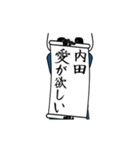 内田
愛が欲しい